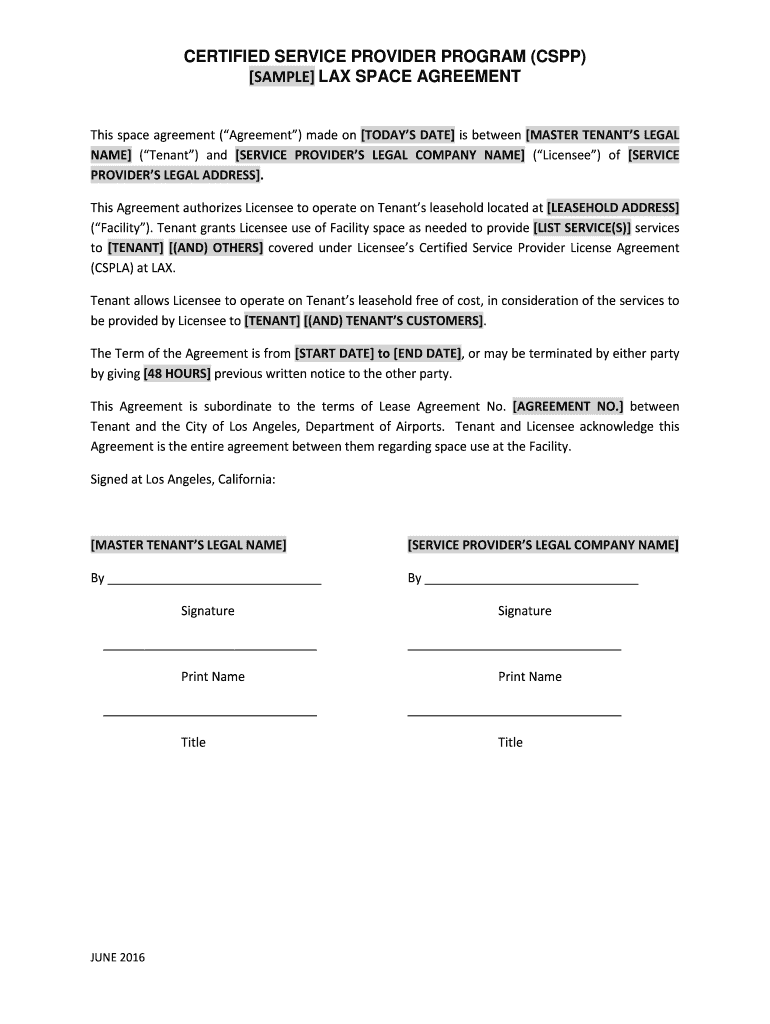 CERTIFIED SERVICE PROVIDER PROGRAM (CSPP)
[SAMPLE] LAX SPACE AGREEMENT

This space agreement ("Agreement") made on [TODAY'S DATE] is between [MASTER TENANT'S LEGAL NAME] ("Tenant") and [SERVICE PROVIDER'S LEGAL COMPANY NAME] ("Licensee") of [SERVICE PROVIDER'S LEGAL ADDRESS].

This Agreement authorizes Licensee to operate on Tenant's leasehold located at [LEASEHOLD ADDRESS] ("Facility"). Tenant grants Licensee use of Facility space as needed to provide [LIST SERVICE(S)] services to [TENANT] [(AND) OTHERS] covered under Licensee's Certified Service Provider License Agreement (CSPLA) at LAX.

Tenant allows Licensee to operate on Tenant's leasehold free of cost, in consideration of the services to be provided by Licensee to [TENANT] [(AND) TENANT'S CUSTOMERS].

The Term of the Agreement is from [START DATE] to [END DATE], or may be terminated by either party by giving [48 HOURS] previous written notice to the other party.

This Agreement is subordinate to the terms of Lease Agreement No. [AGREEMENT NO.] between Tenant and the City of Los Angeles, Department of Airports. Tenant and Licensee acknowledge this Agreement is the entire agreement between them regarding space use at the Facility.

Signed at Los Angeles, California:

[MASTER TENANT'S LEGAL NAME]

By ______________________________

Signature

______________________________

Print Name

______________________________

Title

[SERVICE PROVIDER'S LEGAL COMPANY NAME]

By ______________________________

Signature

______________________________

Print Name

______________________________

Title

JUNE 2016